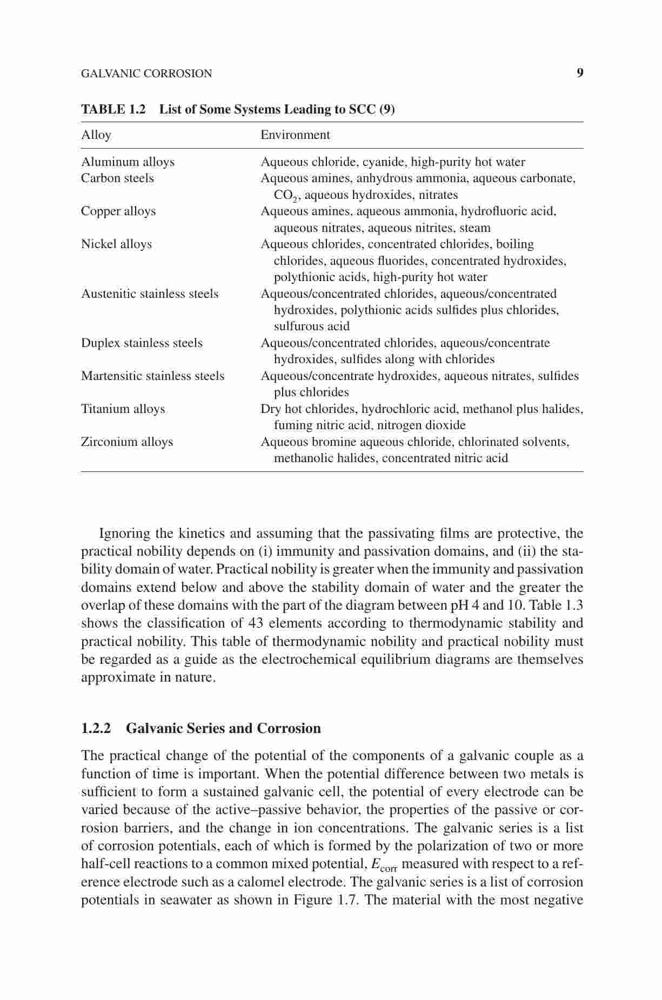 GALVANIC CORROSION 9

TABLE 1.2 List of Some Systems Leading to SCC (9)

| Alloy | Environment |
|---|---|
| Aluminum alloys | Aqueous chloride, cyanide, high-purity hot water |
| Carbon steels | Aqueous amines, anhydrous ammonia, aqueous carbonate, $CO_2$, aqueous hydroxides, nitrates |
| Copper alloys | Aqueous amines, aqueous ammonia, hydrofluoric acid, aqueous nitrates, aqueous nitrites, steam |
| Nickel alloys | Aqueous chlorides, concentrated chlorides, boiling chlorides, aqueous fluorides, concentrated hydroxides, polythionic acids, high-purity hot water |
| Austenitic stainless steels | Aqueous/concentrated chlorides, aqueous/concentrated hydroxides, polythionic acids sulfides plus chlorides, sulfurous acid |
| Duplex stainless steels | Aqueous/concentrated chlorides, aqueous/concentrate hydroxides, sulfides along with chlorides |
| Martensitic stainless steels | Aqueous/concentrate hydroxides, aqueous nitrates, sulfides plus chlorides |
| Titanium alloys | Dry hot chlorides, hydrochloric acid, methanol plus halides, fuming nitric acid, nitrogen dioxide |
| Zirconium alloys | Aqueous bromine aqueous chloride, chlorinated solvents, methanolic halides, concentrated nitric acid |

Ignoring the kinetics and assuming that the passivating films are protective, the practical nobility depends on (i) immunity and passivation domains, and (ii) the stability domain of water. Practical nobility is greater when the immunity and passivation domains extend below and above the stability domain of water and the greater the overlap of these domains with the part of the diagram between pH 4 and 10. Table 1.3 shows the classification of 43 elements according to thermodynamic stability and practical nobility. This table of thermodynamic nobility and practical nobility must be regarded as a guide as the electrochemical equilibrium diagrams are themselves approximate in nature.

1.2.2 Galvanic Series and Corrosion

The practical change of the potential of the components of a galvanic couple as a function of time is important. When the potential difference between two metals is sufficient to form a sustained galvanic cell, the potential of every electrode can be varied because of the active–passive behavior, the properties of the passive or corrosion barriers, and the change in ion concentrations. The galvanic series is a list of corrosion potentials, each of which is formed by the polarization of two or more half-cell reactions to a common mixed potential, $E_{corr}$ measured with respect to a reference electrode such as a calomel electrode. The galvanic series is a list of corrosion potentials in seawater as shown in Figure 1.7. The material with the most negative